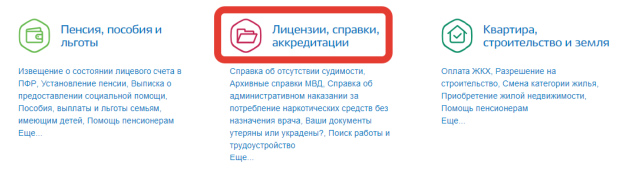 Пенсия, пособия и льготы

Извещение о состоянии лицевого счета в ПФР, Установление пенсии, Выписка о предоставлении социальной помощи, Пособия, выплаты и льготы семьям, имеющим детей, Помощь пенсионерам
Еще...

Лицензии, справки, аккредитации

Справка об отсутствии судимости, Архивные справки МВД, Справка об административном наказании за потребление наркотических средств без назначения врача, Ваши документы утеряны или украдены?, Поиск работы и трудоустройство
Еще...

Квартира, строительство и земля

Оплата ЖКХ, Разрешение на строительство, Смена категории жилья, Приобретение жилой недвижимости, Помощь пенсионерам
Еще...